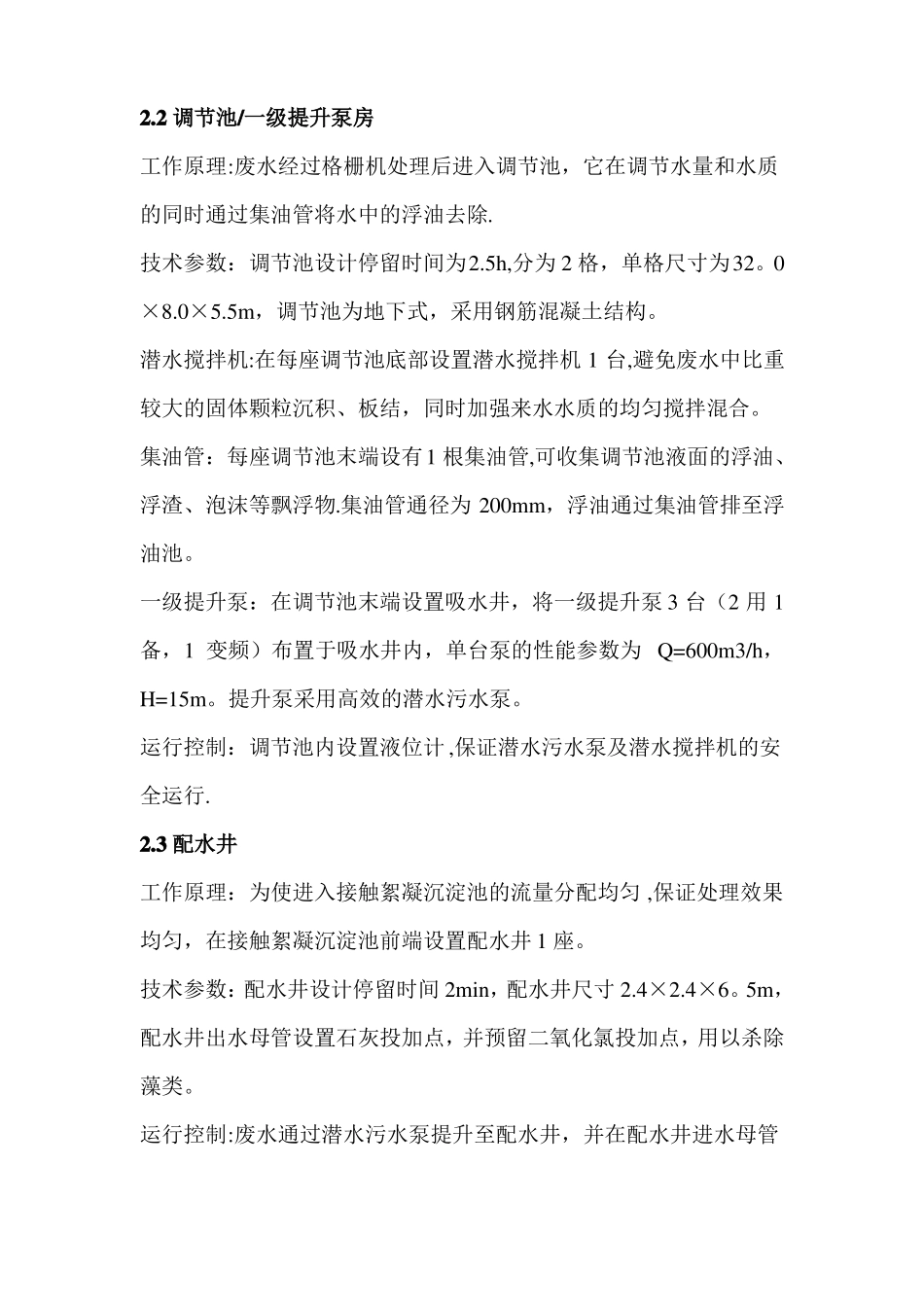 2.2 调节池/一级提升泵房

工作原理:废水经过格栅机处理后进入调节池，它在调节水量和水质的同时通过集油管将水中的浮油去除.

技术参数：调节池设计停留时间为2.5h,分为 2 格，单格尺寸为32。0×8.0×5.5m，调节池为地下式，采用钢筋混凝土结构。

潜水搅拌机:在每座调节池底部设置潜水搅拌机 1 台,避免废水中比重较大的固体颗粒沉积、板结，同时加强来水水质的均匀搅拌混合。

集油管：每座调节池末端设有1 根集油管,可收集调节池液面的浮油、浮渣、泡沫等飘浮物.集油管通径为 200mm，浮油通过集油管排至浮油池。

一级提升泵：在调节池末端设置吸水井，将一级提升泵 3 台（2 用 1 备，1 变频）布置于吸水井内，单台泵的性能参数为 Q=600m3/h，H=15m。提升泵采用高效的潜水污水泵。

运行控制：调节池内设置液位计 ,保证潜水污水泵及潜水搅拌机的安全运行.

2.3 配水井

工作原理：为使进入接触絮凝沉淀池的流量分配均匀 ,保证处理效果均匀，在接触絮凝沉淀池前端设置配水井 1 座。

技术参数：配水井设计停留时间 2min，配水井尺寸 2.4×2.4×6。5m，配水井出水母管设置石灰投加点，并预留二氧化氯投加点，用以杀除藻类。

运行控制:废水通过潜水污水泵提升至配水井，并在配水井进水母管